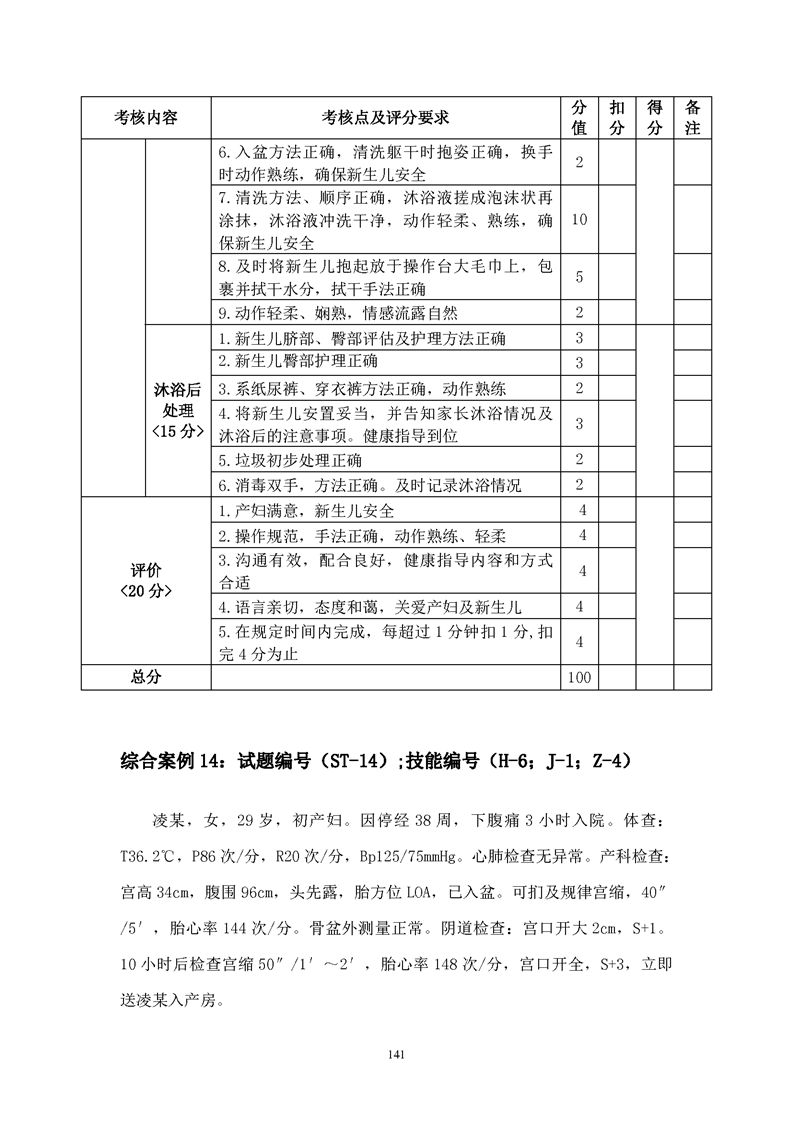 | 考核内容 | | 考核点及评分要求 | 分值 | 扣分 | 得分 | 备注 |
|---|---|---|---|---|---|---|
| | | 6.入盆方法正确，清洗躯干时抱姿正确，换手时动作熟练，确保新生儿安全 | 2 | | | |
| | | 7.清洗方法、顺序正确，沐浴液搓成泡沫状再涂抹，沐浴液冲洗干净，动作轻柔、熟练，确保新生儿安全 | 10 | | | |
| | | 8.及时将新生儿抱起放于操作台大毛巾上，包裹并拭干水分，拭干手法正确 | 5 | | | |
| | | 9.动作轻柔、娴熟，情感流露自然 | 2 | | | |
| | 沐浴后处理〈15分〉 | 1.新生儿脐部、臀部评估及护理方法正确 | 3 | | | |
| | | 2.新生儿臀部护理正确 | 3 | | | |
| | | 3.系纸尿裤、穿衣裤方法正确，动作熟练 | 2 | | | |
| | | 4.将新生儿安置妥当，并告知家长沐浴情况及沐浴后的注意事项。健康指导到位 | 3 | | | |
| | | 5.垃圾初步处理正确 | 2 | | | |
| | | 6.消毒双手，方法正确。及时记录沐浴情况 | 2 | | | |
| 评价〈20分〉 | | 1.产妇满意，新生儿安全 | 4 | | | |
| | | 2.操作规范，手法正确，动作熟练、轻柔 | 4 | | | |
| | | 3.沟通有效，配合良好，健康指导内容和方式合适 | 4 | | | |
| | | 4.语言亲切，态度和蔼，关爱产妇及新生儿 | 4 | | | |
| | | 5.在规定时间内完成，每超过1分钟扣1分,扣完4分为止 | 4 | | | |
| 总分 | | | 100 | | | |

综合案例14：试题编号（ST-14）;技能编号（H-6；J-1；Z-4）

凌某，女，29岁，初产妇。因停经38周，下腹痛3小时入院。体查：T36.2℃，P86次/分，R20次/分，Bp125/75mmHg。心肺检查无异常。产科检查：宫高34cm，腹围96cm，头先露，胎方位LOA，已入盆。可扪及规律宫缩，40″/5′，胎心率144次/分。骨盆外测量正常。阴道检查：宫口开大2cm，S+1。10小时后检查宫缩50″/1′～2′，胎心率148次/分，宫口开全，S+3，立即送凌某入产房。

141